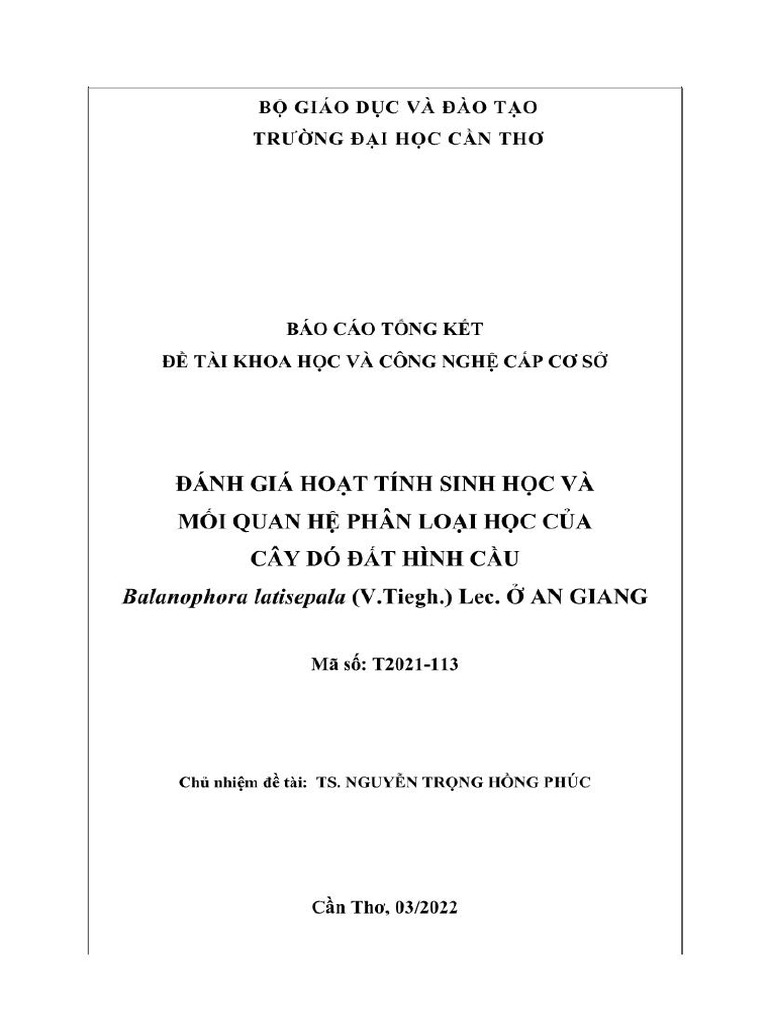 BỘ GIÁO DỤC VÀ ĐÀO TẠO
TRƯỜNG ĐẠI HỌC CẦN THƠ

BÁO CÁO TỔNG KẾT
ĐỀ TÀI KHOA HỌC VÀ CÔNG NGHỆ CẤP CƠ SỞ

ĐÁNH GIÁ HOẠT TÍNH SINH HỌC VÀ
MỐI QUAN HỆ PHÂN LOẠI HỌC CỦA
CÂY DÓ ĐẤT HÌNH CẦU
Balanophora latisepala (V.Tiegh.) Lec. Ở AN GIANG

Mã số: T2021-113

Chủ nhiệm đề tài: TS. NGUYỄN TRỌNG HỒNG PHÚC

Cần Thơ, 03/2022